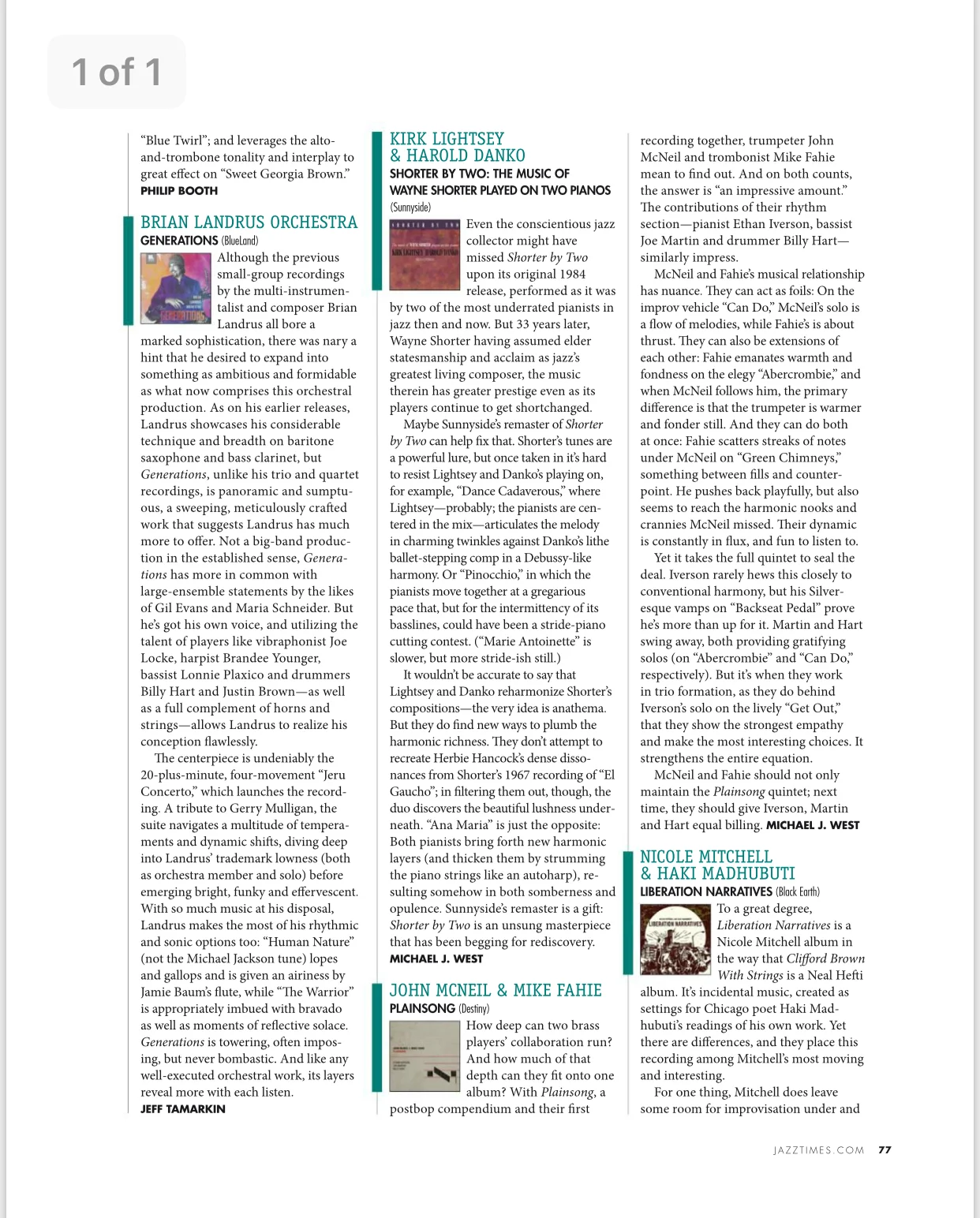 1 of 1

"Blue Twirl"; and leverages the alto-and-trombone tonality and interplay to great effect on "Sweet Georgia Brown."
PHILIP BOOTH

BRIAN LANDRUS ORCHESTRA
GENERATIONS (BlueLand)

Although the previous small-group recordings by the multi-instrumentalist and composer Brian Landrus all bore a marked sophistication, there was nary a hint that he desired to expand into something as ambitious and formidable as what now comprises this orchestral production. As on his earlier releases, Landrus showcases his considerable technique and breadth on baritone saxophone and bass clarinet, but Generations, unlike his trio and quartet recordings, is panoramic and sumptuous, a sweeping, meticulously crafted work that suggests Landrus has much more to offer. Not a big-band production in the established sense, Generations has more in common with large-ensemble statements by the likes of Gil Evans and Maria Schneider. But he's got his own voice, and utilizing the talent of players like vibraphonist Joe Locke, harpist Brandee Younger, bassist Lonnie Plaxico and drummers Billy Hart and Justin Brown—as well as a full complement of horns and strings—allows Landrus to realize his conception flawlessly.

The centerpiece is undeniably the 20-plus-minute, four-movement "Jeru Concerto," which launches the recording. A tribute to Gerry Mulligan, the suite navigates a multitude of temperaments and dynamic shifts, diving deep into Landrus' trademark lowness (both as orchestra member and solo) before emerging bright, funky and effervescent. With so much music at his disposal, Landrus makes the most of his rhythmic and sonic options too: "Human Nature" (not the Michael Jackson tune) lopes and gallops and is given an airiness by Jamie Baum's flute, while "The Warrior" is appropriately imbued with bravado as well as moments of reflective solace. Generations is towering, often imposing, but never bombastic. And like any well-executed orchestral work, its layers reveal more with each listen.
JEFF TAMARKIN

KIRK LIGHTSEY
& HAROLD DANKO
SHORTER BY TWO: THE MUSIC OF WAYNE SHORTER PLAYED ON TWO PIANOS
(Sunnyside)

Even the conscientious jazz collector might have missed Shorter by Two upon its original 1984 release, performed as it was by two of the most underrated pianists in jazz then and now. But 33 years later, Wayne Shorter having assumed elder statesmanship and acclaim as jazz's greatest living composer, the music therein has greater prestige even as its players continue to get shortchanged.

Maybe Sunnyside's remaster of Shorter by Two can help fix that. Shorter's tunes are a powerful lure, but once taken in it's hard to resist Lightsey and Danko's playing on, for example, "Dance Cadaverous," where Lightsey—probably; the pianists are centered in the mix—articulates the melody in charming twinkles against Danko's lithe ballet-stepping comp in a Debussy-like harmony. Or "Pinocchio," in which the pianists move together at a gregarious pace that, but for the intermittency of its basslines, could have been a stride-piano cutting contest. ("Marie Antoinette" is slower, but more stride-ish still.)

It wouldn't be accurate to say that Lightsey and Danko reharmonize Shorter's compositions—the very idea is anathema. But they do find new ways to plumb the harmonic richness. They don't attempt to recreate Herbie Hancock's dense dissonances from Shorter's 1967 recording of "El Gaucho"; in filtering them out, though, the duo discovers the beautiful lushness underneath. "Ana Maria" is just the opposite: Both pianists bring forth new harmonic layers (and thicken them by strumming the piano strings like an autoharp), resulting somehow in both somberness and opulence. Sunnyside's remaster is a gift: Shorter by Two is an unsung masterpiece that has been begging for rediscovery.
MICHAEL J. WEST

JOHN MCNEIL & MIKE FAHIE
PLAINSONG (Destiny)

How deep can two brass players' collaboration run? And how much of that depth can they fit onto one album? With Plainsong, a postbop compendium and their first recording together, trumpeter John McNeil and trombonist Mike Fahie mean to find out. And on both counts, the answer is "an impressive amount." The contributions of their rhythm section—pianist Ethan Iverson, bassist Joe Martin and drummer Billy Hart—similarly impress.

McNeil and Fahie's musical relationship has nuance. They can act as foils: On the improv vehicle "Can Do," McNeil's solo is a flow of melodies, while Fahie's is about thrust. They can also be extensions of each other: Fahie emanates warmth and fondness on the elegy "Abercrombie," and when McNeil follows him, the primary difference is that the trumpeter is warmer and fonder still. And they can do both at once: Fahie scatters streaks of notes under McNeil on "Green Chimneys," something between fills and counterpoint. He pushes back playfully, but also seems to reach the harmonic nooks and crannies McNeil missed. Their dynamic is constantly in flux, and fun to listen to.

Yet it takes the full quintet to seal the deal. Iverson rarely hews this closely to conventional harmony, but his Silver-esque vamps on "Backseat Pedal" prove he's more than up for it. Martin and Hart swing away, both providing gratifying solos (on "Abercrombie" and "Can Do," respectively). But it's when they work in trio formation, as they do behind Iverson's solo on the lively "Get Out," that they show the strongest empathy and make the most interesting choices. It strengthens the entire equation.

McNeil and Fahie should not only maintain the Plainsong quintet; next time, they should give Iverson, Martin and Hart equal billing. MICHAEL J. WEST

NICOLE MITCHELL
& HAKI MADHUBUTI
LIBERATION NARRATIVES (Black Earth)

To a great degree, Liberation Narratives is a Nicole Mitchell album in the way that Clifford Brown With Strings is a Neal Hefti album. It's incidental music, created as settings for Chicago poet Haki Madhubuti's readings of his own work. Yet there are differences, and they place this recording among Mitchell's most moving and interesting.

For one thing, Mitchell does leave some room for improvisation under and

JAZZTIMES.COM 77